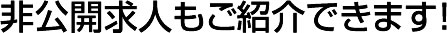 非公開求人もご紹介できます!